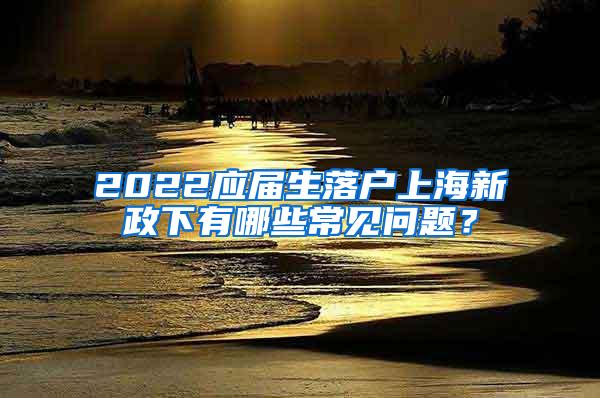 2022应届生落户上海新政下有哪些常见问题？